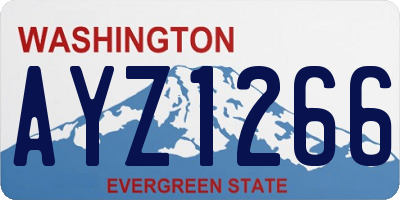 WASHINGTON

AYZ1266

EVERGREEN STATE